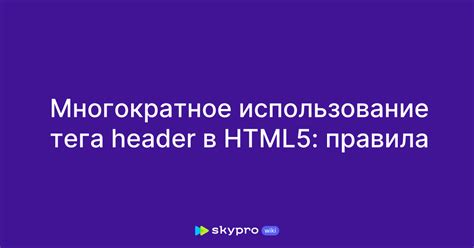 Многократное использование тега header в HTML5: правила

skypro wiki